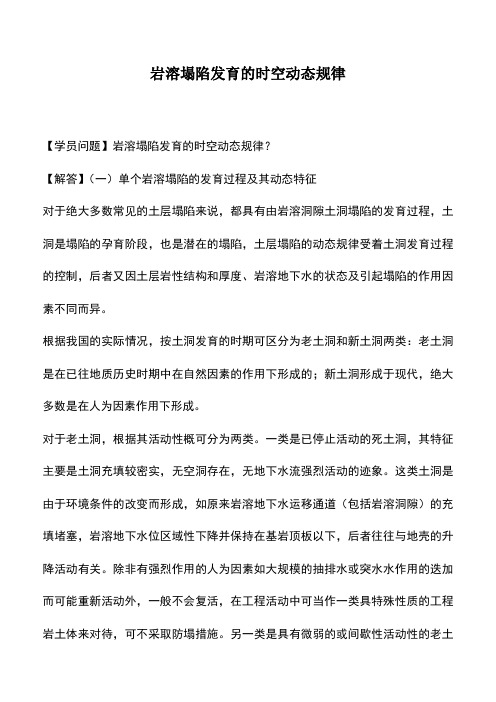 岩溶塌陷发育的时空动态规律

【学员问题】岩溶塌陷发育的时空动态规律？

【解答】（一）单个岩溶塌陷的发育过程及其动态特征

对于绝大多数常见的土层塌陷来说，都具有由岩溶洞隙土洞塌陷的发育过程，土洞是塌陷的孕育阶段，也是潜在的塌陷，土层塌陷的动态规律受着土洞发育过程的控制，后者又因土层岩性结构和厚度、岩溶地下水的状态及引起塌陷的作用因素不同而异。

根据我国的实际情况，按土洞发育的时期可区分为老土洞和新土洞两类：老土洞是在已往地质历史时期中在自然因素的作用下形成的；新土洞形成于现代，绝大多数是在人为因素作用下形成。

对于老土洞，根据其活动性概可分为两类。一类是已停止活动的死土洞，其特征主要是土洞充填较密实，无空洞存在，无地下水流强烈活动的迹象。这类土洞是由于环境条件的改变而形成，如原来岩溶地下水运移通道（包括岩溶洞隙）的充填堵塞，岩溶地下水位区域性下降并保持在基岩顶板以下，后者往往与地壳的升降活动有关。除非有强烈作用的人为因素如大规模的抽排水或突水水作用的迭加而可能重新活动外，一般不会复活，在工程活动中可当作一类具特殊性质的工程岩土体来对待，可不采取防塌措施。另一类是具有微弱的或间歇性活动性的老土